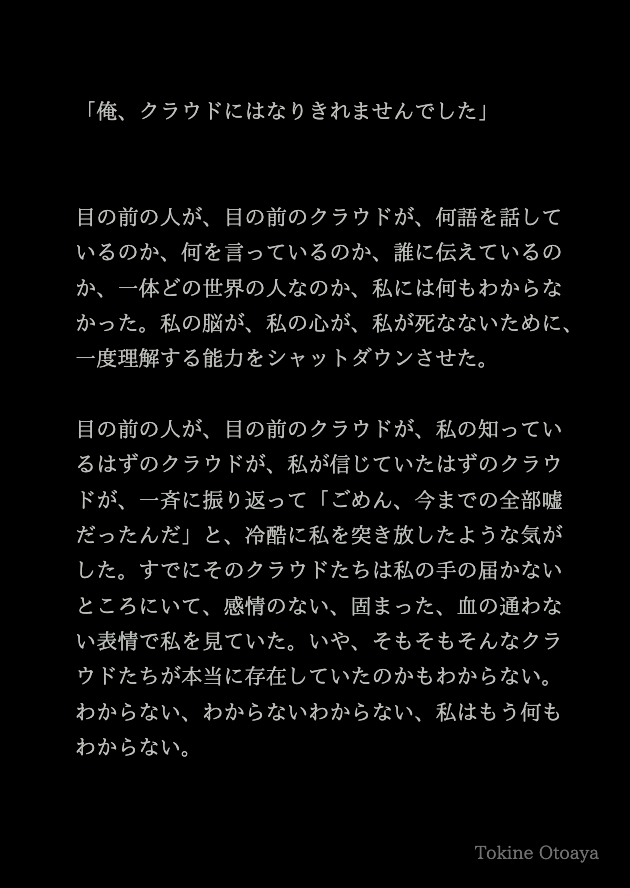 「俺、クラウドにはなりきれませんでした」

目の前の人が、目の前のクラウドが、何語を話しているのか、何を言っているのか、誰に伝えているのか、一体どの世界の人なのか、私には何もわからなかった。私の脳が、私の心が、私が死なないために、一度理解する能力をシャットダウンさせた。

目の前の人が、目の前のクラウドが、私の知っているはずのクラウドが、私が信じていたはずのクラウドが、一斉に振り返って「ごめん、今までの全部嘘だったんだ」と、冷酷に私を突き放したような気がした。すでにそのクラウドたちは私の手の届かないところにいて、感情のない、固まった、血の通わない表情で私を見ていた。いや、そもそもそんなクラウドたちが本当に存在していたのかもわからない。わからない、わからないわからない、私はもう何もわからない。

Tokine Otoaya